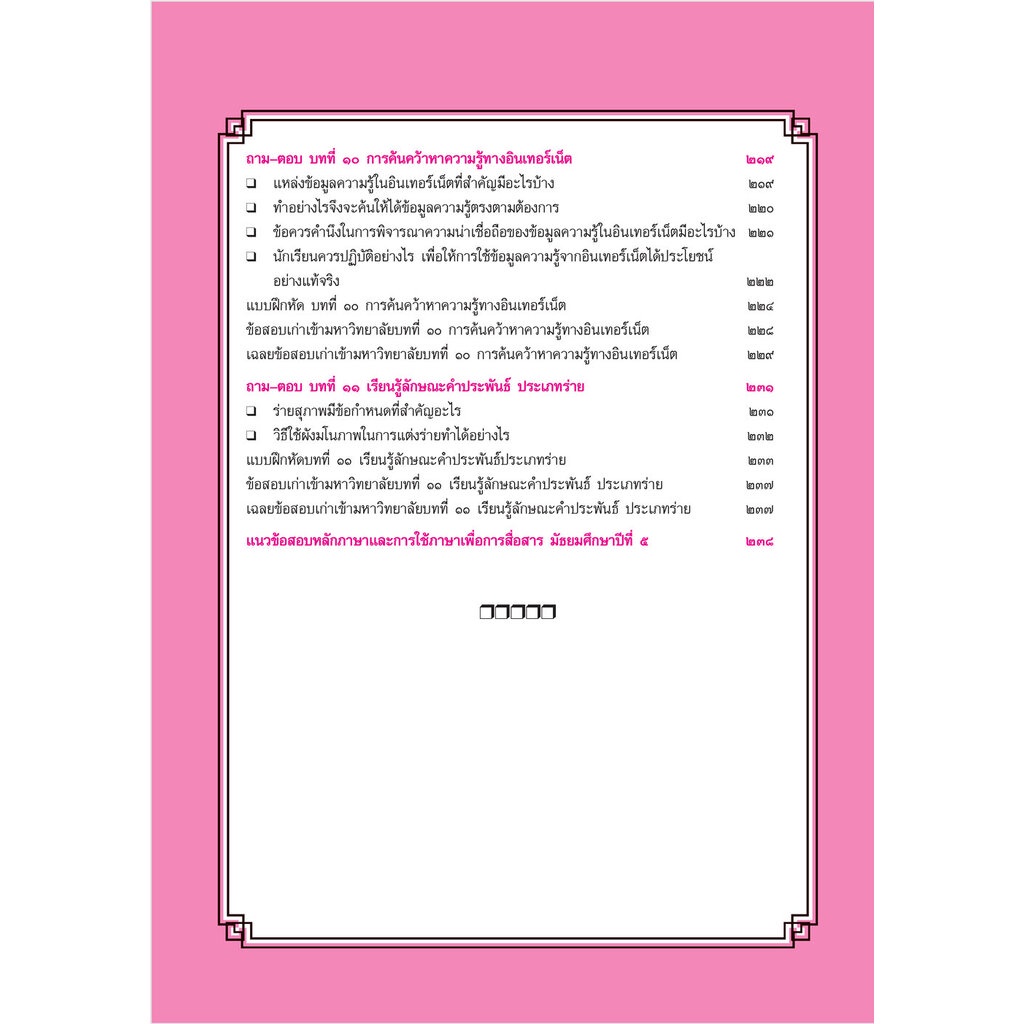 ถาม–ตอบ บทที่ ๑๐ การค้นคว้าหาความรู้ทางอินเทอร์เน็ต ๒๑๙

❑ แหล่งข้อมูลความรู้ในอินเทอร์เน็ตที่สำคัญมีอะไรบ้าง ๒๑๙

❑ ทำอย่างไรจึงจะค้นให้ได้ข้อมูลความรู้ตรงตามต้องการ ๒๒๐

❑ ข้อควรคำนึงในการพิจารณาความน่าเชื่อถือของข้อมูลความรู้ในอินเทอร์เน็ตมีอะไรบ้าง ๒๒๑

❑ นักเรียนควรปฏิบัติอย่างไร เพื่อให้การใช้ข้อมูลความรู้จากอินเทอร์เน็ตได้ประโยชน์อย่างแท้จริง ๒๒๒

แบบฝึกหัด บทที่ ๑๐ การค้นคว้าหาความรู้ทางอินเทอร์เน็ต ๒๒๔

ข้อสอบเก่าเข้ามหาวิทยาลัยบทที่ ๑๐ การค้นคว้าหาความรู้ทางอินเทอร์เน็ต ๒๒๘

เฉลยข้อสอบเก่าเข้ามหาวิทยาลัยบทที่ ๑๐ การค้นคว้าหาความรู้ทางอินเทอร์เน็ต ๒๒๙

ถาม–ตอบ บทที่ ๑๑ เรียนรู้ลักษณะคำประพันธ์ ประเภทร่าย ๒๓๑

❑ ร่ายสุภาพมีข้อกำหนดที่สำคัญอะไร ๒๓๑

❑ วิธีใช้ผังมโนภาพในการแต่งร่ายทำได้อย่างไร ๒๓๒

แบบฝึกหัดบทที่ ๑๑ เรียนรู้ลักษณะคำประพันธ์ประเภทร่าย ๒๓๓

ข้อสอบเก่าเข้ามหาวิทยาลัยบทที่ ๑๑ เรียนรู้ลักษณะคำประพันธ์ ประเภทร่าย ๒๓๗

เฉลยข้อสอบเก่าเข้ามหาวิทยาลัยบทที่ ๑๑ เรียนรู้ลักษณะคำประพันธ์ ประเภทร่าย ๒๓๗

แนวข้อสอบหลักภาษาและการใช้ภาษาเพื่อการสื่อสาร มัธยมศึกษาปีที่ ๕ ๒๓๘